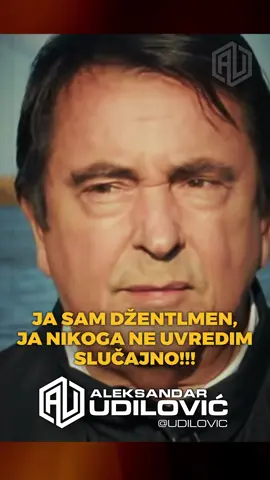 AU

JA SAM DŽENTLMEN, JA NIKOGA NE UVREDIM SLUČAJNO!!!

AU ALEKSANDAR UDILOVIĆ
@UDILOVIC